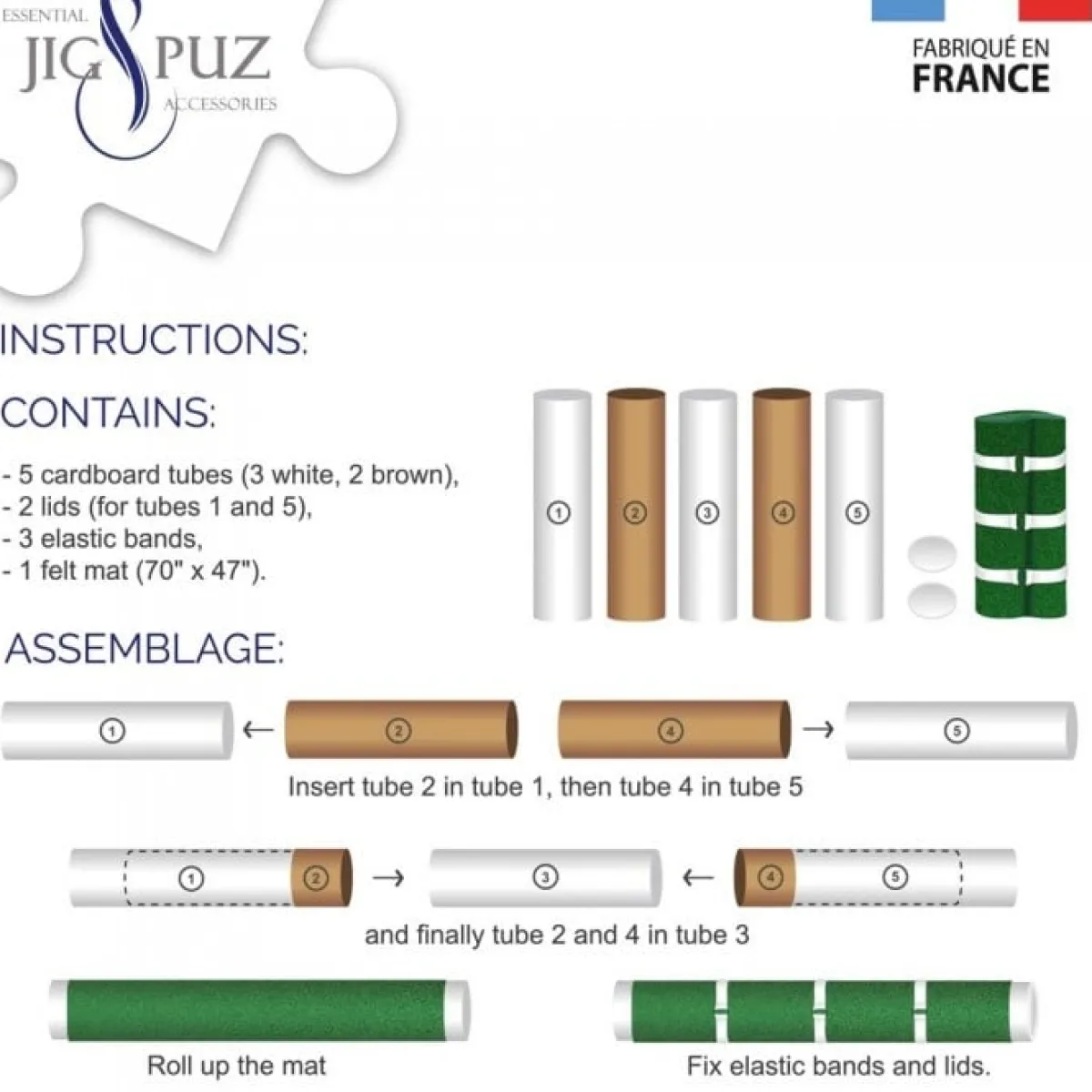 ESSENTIAL
JIG PUZ
ACCESSORIES

FABRIQUÉ EN
FRANCE

INSTRUCTIONS:

CONTAINS:

- 5 cardboard tubes (3 white, 2 brown),
- 2 lids (for tubes 1 and 5),
- 3 elastic bands,
- 1 felt mat (70" x 47").

1 2 3 4 5

ASSEMBLAGE:

1 ← 2 4 → 5

Insert tube 2 in tube 1, then tube 4 in tube 5

1 2 → 3 ← 4 5

and finally tube 2 and 4 in tube 3

Roll up the mat

Fix elastic bands and lids.